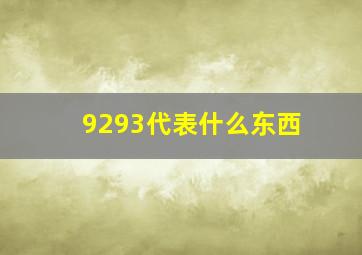 9293代表什么东西